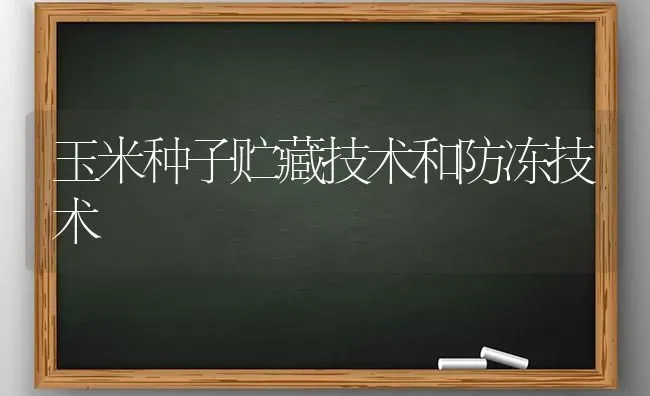 玉米种子贮藏技术和防冻技术